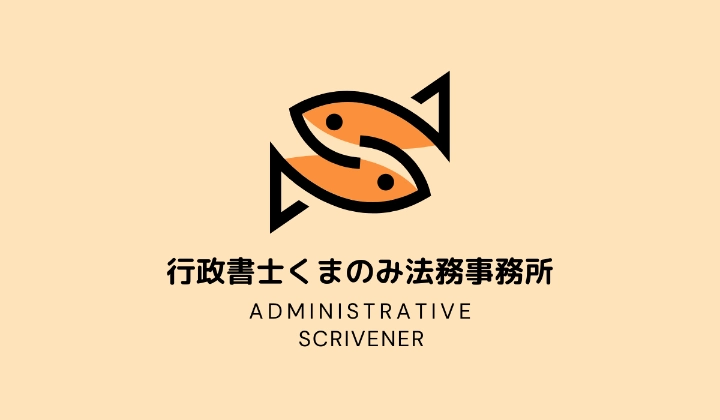 行政書士くまのみ法務事務所

ADMINISTRATIVE SCRIVENER